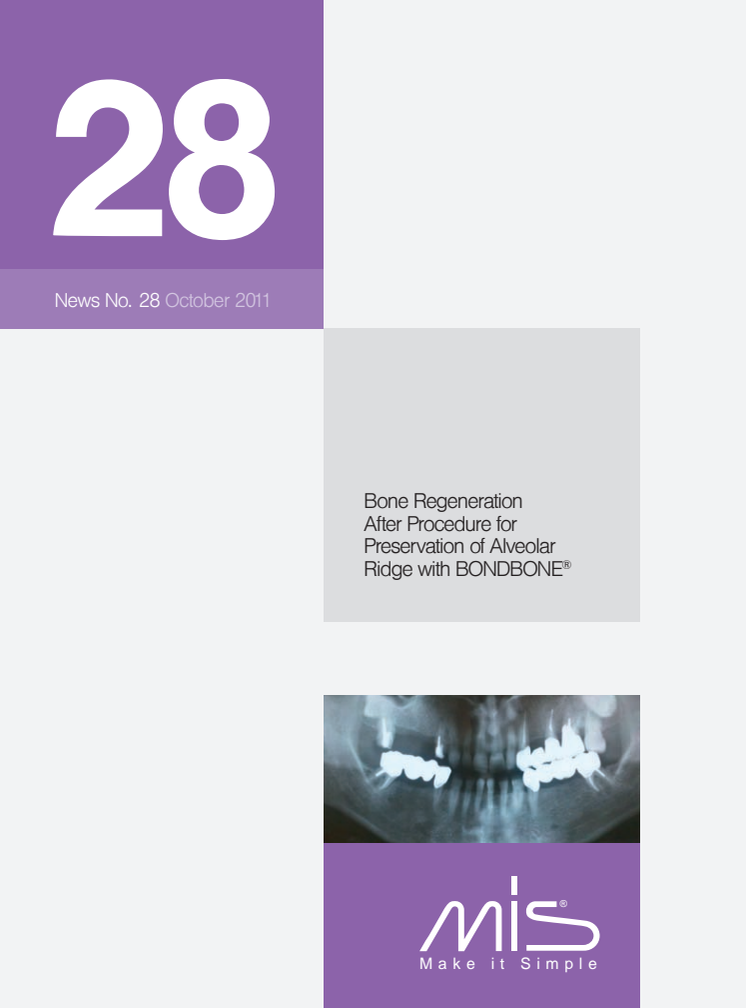 28

News No. 28 October 2011

Bone Regeneration After Procedure for Preservation of Alveolar Ridge with BONDBONE®

MIS®
Make it Simple